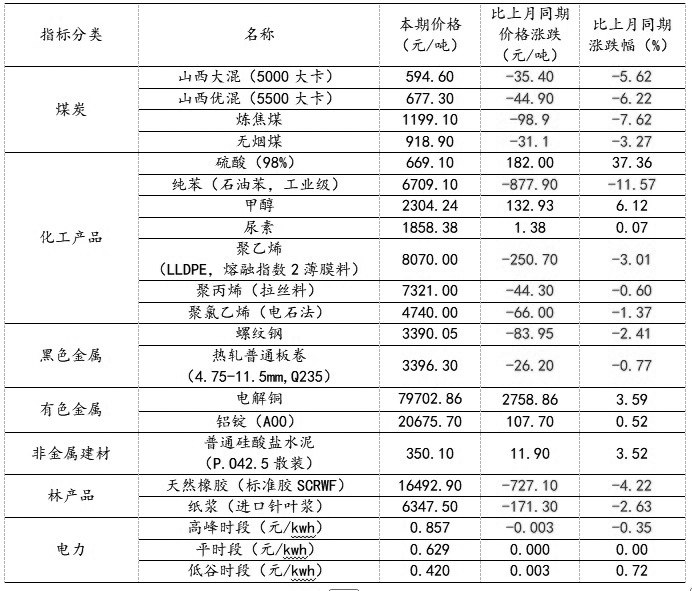 | 指标分类 | 名称 | 本期价格（元/吨） | 比上月同期价格涨跌（元/吨） | 比上月同期涨跌幅（%） |
|---|---|---|---|---|
| 煤炭 | 山西大混（5000 大卡） | 594.60 | -35.40 | -5.62 |
| | 山西优混（5500 大卡） | 677.30 | -44.90 | -6.22 |
| | 炼焦煤 | 1199.10 | -98.9 | -7.62 |
| | 无烟煤 | 918.90 | -31.1 | -3.27 |
| 化工产品 | 硫酸（98%） | 669.10 | 182.00 | 37.36 |
| | 纯苯（石油苯，工业级） | 6709.10 | -877.90 | -11.57 |
| | 甲醇 | 2304.24 | 132.93 | 6.12 |
| | 尿素 | 1858.38 | 1.38 | 0.07 |
| | 聚乙烯（LLDPE，熔融指数 2 薄膜料） | 8070.00 | -250.70 | -3.01 |
| | 聚丙烯（拉丝料） | 7321.00 | -44.30 | -0.60 |
| | 聚氯乙烯（电石法） | 4740.00 | -66.00 | -1.37 |
| 黑色金属 | 螺纹钢 | 3390.05 | -83.95 | -2.41 |
| | 热轧普通板卷（4.75-11.5mm,Q235） | 3396.30 | -26.20 | -0.77 |
| 有色金属 | 电解铜 | 79702.86 | 2758.86 | 3.59 |
| | 铝锭（A00） | 20675.70 | 107.70 | 0.52 |
| 非金属建材 | 普通硅酸盐水泥（P.042.5 散装） | 350.10 | 11.90 | 3.52 |
| 林产品 | 天然橡胶（标准胶 SCRWF） | 16492.90 | -727.10 | -4.22 |
| | 纸浆（进口针叶浆） | 6347.50 | -171.30 | -2.63 |
| 电力 | 高峰时段（元/kwh） | 0.857 | -0.003 | -0.35 |
| | 平时段（元/kwh） | 0.629 | 0.000 | 0.00 |
| | 低谷时段（元/kwh） | 0.420 | 0.003 | 0.72 |